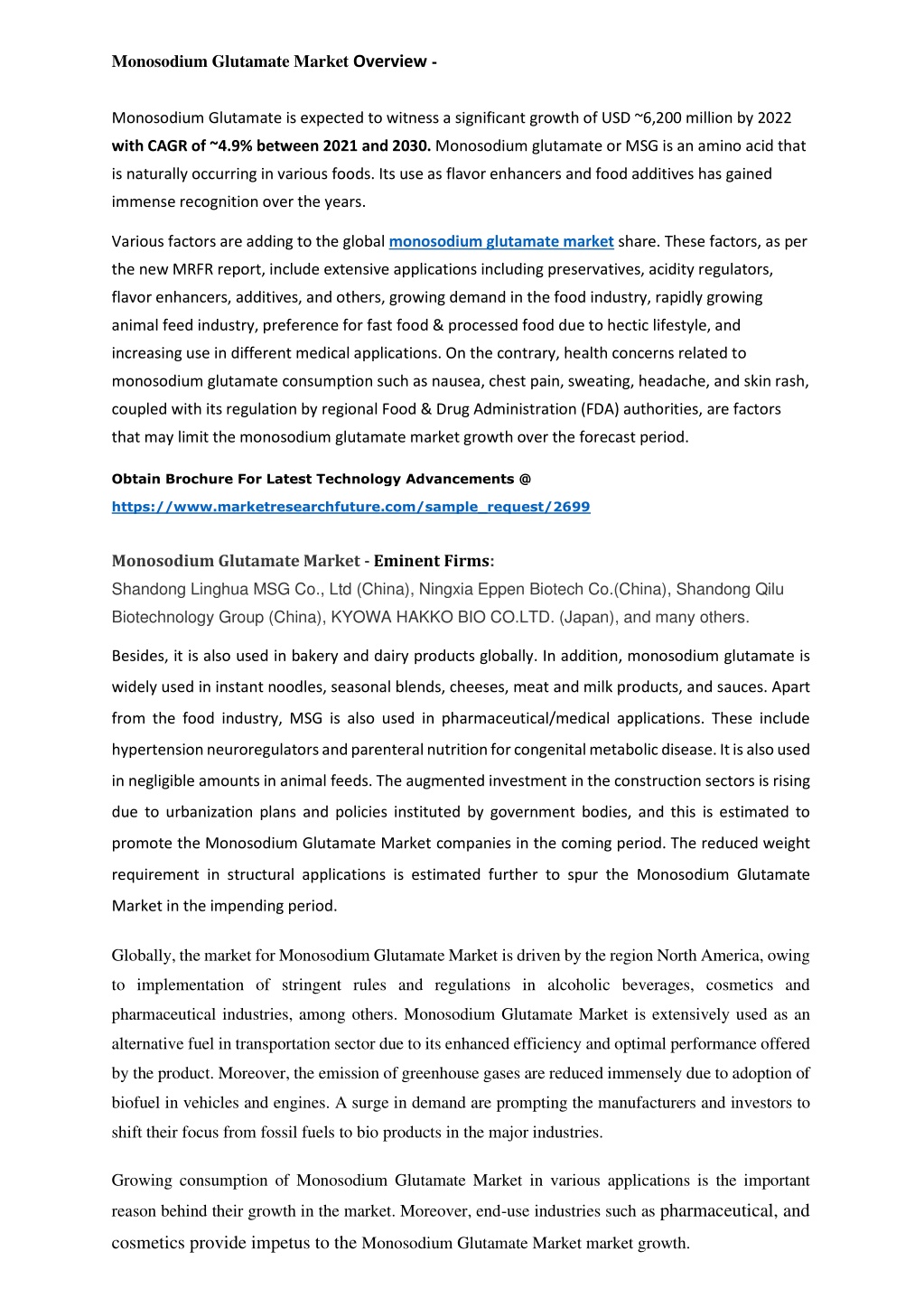 Monosodium Glutamate Market Overview -

Monosodium Glutamate is expected to witness a significant growth of USD ~6,200 million by 2022 with CAGR of ~4.9% between 2021 and 2030. Monosodium glutamate or MSG is an amino acid that is naturally occurring in various foods. Its use as flavor enhancers and food additives has gained immense recognition over the years.

Various factors are adding to the global monosodium glutamate market share. These factors, as per the new MRFR report, include extensive applications including preservatives, acidity regulators, flavor enhancers, additives, and others, growing demand in the food industry, rapidly growing animal feed industry, preference for fast food & processed food due to hectic lifestyle, and increasing use in different medical applications. On the contrary, health concerns related to monosodium glutamate consumption such as nausea, chest pain, sweating, headache, and skin rash, coupled with its regulation by regional Food & Drug Administration (FDA) authorities, are factors that may limit the monosodium glutamate market growth over the forecast period.

Obtain Brochure For Latest Technology Advancements @
https://www.marketresearchfuture.com/sample_request/2699

Monosodium Glutamate Market - Eminent Firms:
Shandong Linghua MSG Co., Ltd (China), Ningxia Eppen Biotech Co.(China), Shandong Qilu Biotechnology Group (China), KYOWA HAKKO BIO CO.LTD. (Japan), and many others.

Besides, it is also used in bakery and dairy products globally. In addition, monosodium glutamate is widely used in instant noodles, seasonal blends, cheeses, meat and milk products, and sauces. Apart from the food industry, MSG is also used in pharmaceutical/medical applications. These include hypertension neuroregulators and parenteral nutrition for congenital metabolic disease. It is also used in negligible amounts in animal feeds. The augmented investment in the construction sectors is rising due to urbanization plans and policies instituted by government bodies, and this is estimated to promote the Monosodium Glutamate Market companies in the coming period. The reduced weight requirement in structural applications is estimated further to spur the Monosodium Glutamate Market in the impending period.

Globally, the market for Monosodium Glutamate Market is driven by the region North America, owing to implementation of stringent rules and regulations in alcoholic beverages, cosmetics and pharmaceutical industries, among others. Monosodium Glutamate Market is extensively used as an alternative fuel in transportation sector due to its enhanced efficiency and optimal performance offered by the product. Moreover, the emission of greenhouse gases are reduced immensely due to adoption of biofuel in vehicles and engines. A surge in demand are prompting the manufacturers and investors to shift their focus from fossil fuels to bio products in the major industries.

Growing consumption of Monosodium Glutamate Market in various applications is the important reason behind their growth in the market. Moreover, end-use industries such as pharmaceutical, and cosmetics provide impetus to the Monosodium Glutamate Market market growth.